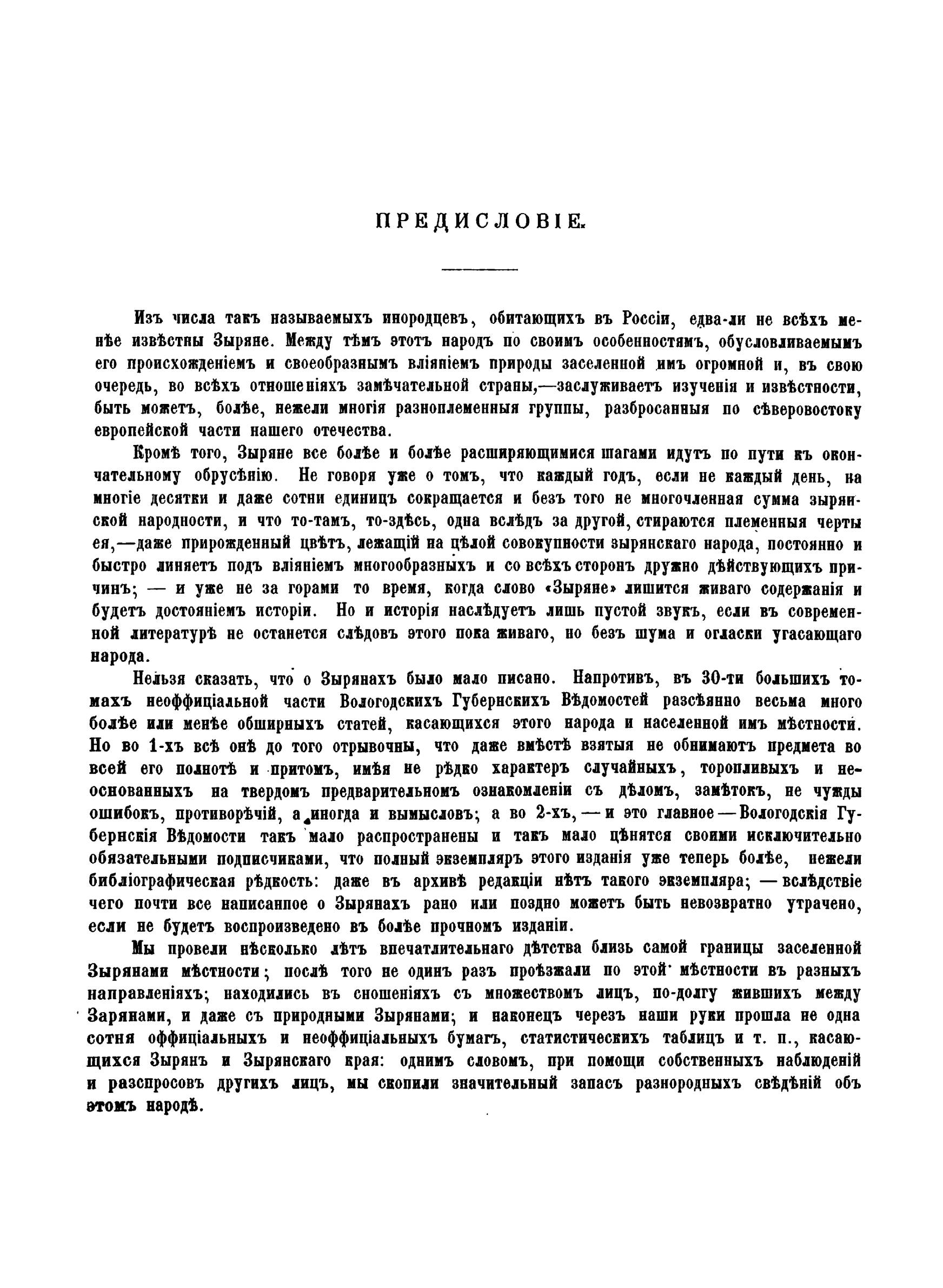 ПРЕДИСЛОВІЕ.

Изъ числа такъ называемыхъ инородцевъ, обитающихъ въ Россіи, едва-ли не всѣхъ менѣе извѣстны Зыряне. Между тѣмъ этотъ народъ по своимъ особенностямъ, обусловливаемымъ его происхожденіемъ и своеобразнымъ вліяніемъ природы заселенной имъ огромной и, въ свою очередь, во всѣхъ отношеніяхъ замѣчательной страны,—заслуживаетъ изученія и извѣстности, быть можетъ, болѣе, нежели многія разноплеменныя группы, разбросанныя по сѣверовостоку европейской части нашего отечества.

Кромѣ того, Зыряне все болѣе и болѣе расширяющимися шагами идутъ по пути къ окончательному обрусѣнію. Не говоря уже о томъ, что каждый годъ, если не каждый день, на многіе десятки и даже сотни единицъ сокращается и безъ того не многочленная сумма зырянской народности, и что то-тамъ, то-здѣсь, одна вслѣдъ за другой, стираются племенныя черты ея,—даже прирожденный цвѣтъ, лежащій на цѣлой совокупности зырянскаго народа, постоянно и быстро линяетъ подъ вліяніемъ многообразныхъ и со всѣхъ сторонъ дружно дѣйствующихъ причинъ; — и уже не за горами то время, когда слово «Зыряне» лишится живаго содержанія и будетъ достояніемъ исторіи. Но и исторія наслѣдуетъ лишь пустой звукъ, если въ современной литературѣ не останется слѣдовъ этого пока живаго, но безъ шума и огласки угасающаго народа.

Нельзя сказать, что о Зырянахъ было мало писано. Напротивъ, въ 30-ти большихъ томахъ неоффиціальной части Вологодскихъ Губернскихъ Вѣдомостей разсѣянно весьма много болѣе или менѣе обширныхъ статей, касающихся этого народа и населенной имъ мѣстности. Но во 1-хъ всѣ онѣ до того отрывочны, что даже вмѣстѣ взятыя не обнимаютъ предмета во всей его полнотѣ и притомъ, имѣя не рѣдко характеръ случайныхъ, торопливыхъ и неоснованныхъ на твердомъ предварительномъ ознакомленіи съ дѣломъ, замѣтокъ, не чужды ошибокъ, противорѣчій, а иногда и вымысловъ; а во 2-хъ, — и это главное — Вологодскія Губернскія Вѣдомости такъ мало распространены и такъ мало цѣнятся своими исключительно обязательными подписчиками, что полный экземпляръ этого изданія уже теперь болѣе, нежели библіографическая рѣдкость: даже въ архивѣ редакціи нѣтъ такого экземпляра; — вслѣдствіе чего почти все написанное о Зырянахъ рано или поздно можетъ быть невозвратно утрачено, если не будетъ воспроизведено въ болѣе прочномъ изданіи.

Мы провели нѣсколько лѣтъ впечатлительнаго дѣтства близь самой границы заселенной Зырянами мѣстности; послѣ того не одинъ разъ проѣзжали по этой мѣстности въ разныхъ направленіяхъ; находились въ сношеніяхъ съ множествомъ лицъ, по-долгу жившихъ между Зарянами, и даже съ природными Зырянами; и наконецъ черезъ наши руки прошла не одна сотня оффиціальныхъ и неоффиціальныхъ бумагъ, статистическихъ таблицъ и т. п., касающихся Зырянъ и Зырянскаго края: однимъ словомъ, при помощи собственныхъ наблюденій и разспросовъ другихъ лицъ, мы скопили значительный запасъ разнородныхъ свѣдѣній объ этомъ народѣ.